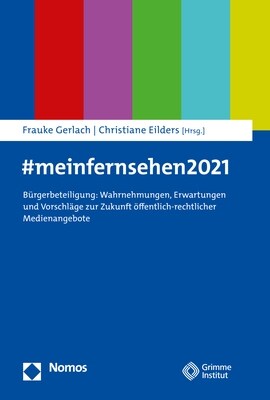 Frauke Gerlach | Christiane Eilders [Hrsg.]

#meinfernsehen2021

Bürgerbeteiligung: Wahrnehmungen, Erwartungen und Vorschläge zur Zukunft öffentlich-rechtlicher Medienangebote

Nomos

Grimme Institut